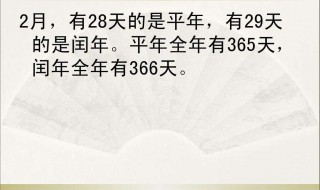 2月，有28天的是平年，有29天的是闰年。平年全年有365天，闰年全年有366天。